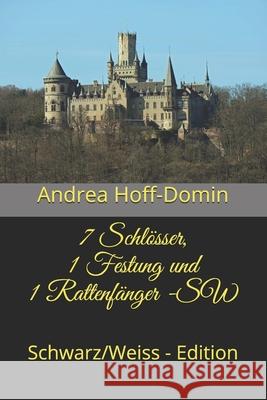 Andrea Hoff-Domin

7 Schlösser,
1 Festung und
1 Rattenfänger -SW

Schwarz/Weiss - Edition

Kraina Książek